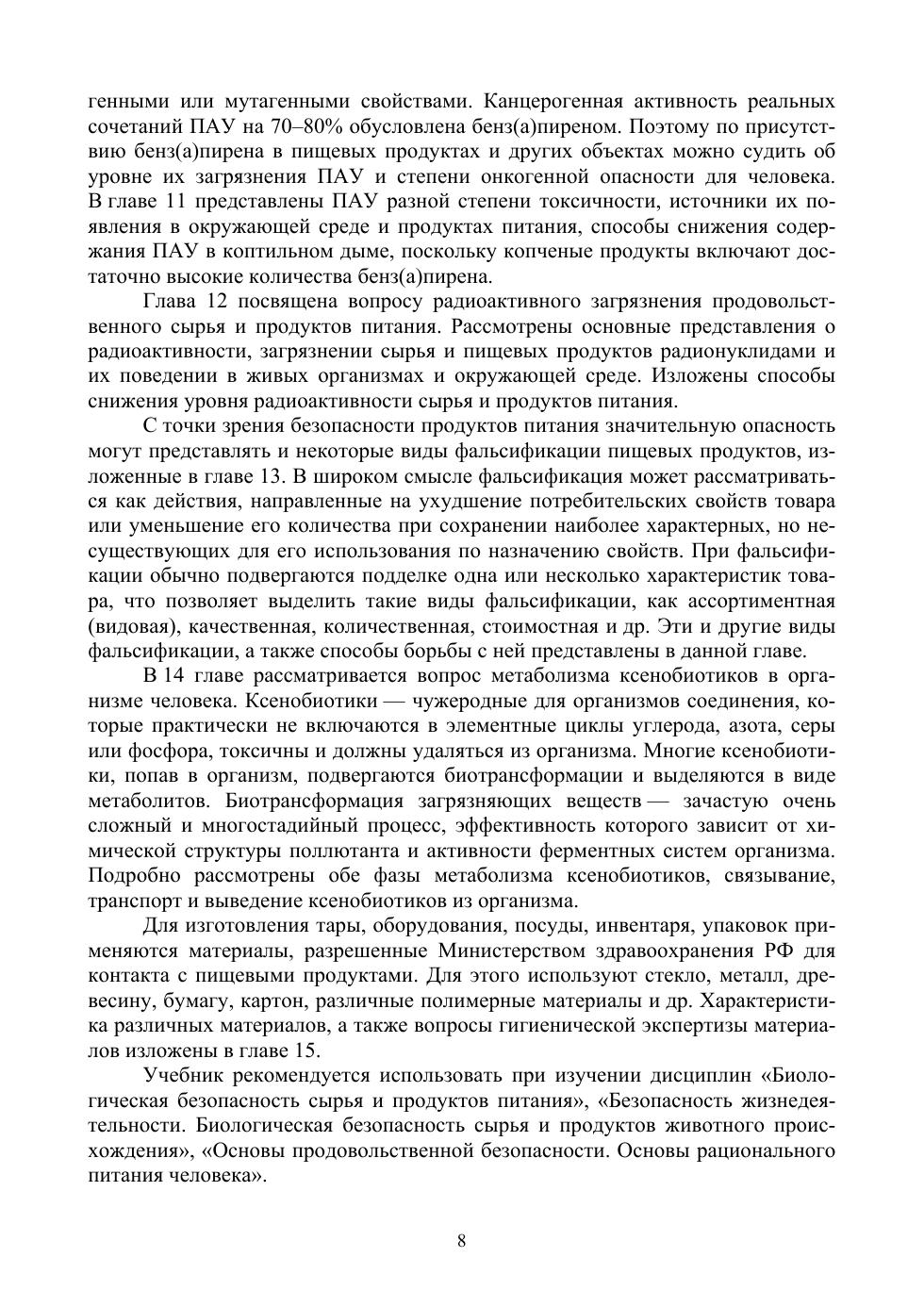 генными или мутагенными свойствами. Канцерогенная активность реальных сочетаний ПАУ на 70–80% обусловлена бенз(а)пиреном. Поэтому по присутствию бенз(а)пирена в пищевых продуктах и других объектах можно судить об уровне их загрязнения ПАУ и степени онкогенной опасности для человека. В главе 11 представлены ПАУ разной степени токсичности, источники их появления в окружающей среде и продуктах питания, способы снижения содержания ПАУ в коптильном дыме, поскольку копченые продукты включают достаточно высокие количества бенз(а)пирена.

Глава 12 посвящена вопросу радиоактивного загрязнения продовольственного сырья и продуктов питания. Рассмотрены основные представления о радиоактивности, загрязнении сырья и пищевых продуктов радионуклидами и их поведении в живых организмах и окружающей среде. Изложены способы снижения уровня радиоактивности сырья и продуктов питания.

С точки зрения безопасности продуктов питания значительную опасность могут представлять и некоторые виды фальсификации пищевых продуктов, изложенные в главе 13. В широком смысле фальсификация может рассматриваться как действия, направленные на ухудшение потребительских свойств товара или уменьшение его количества при сохранении наиболее характерных, но несуществующих для его использования по назначению свойств. При фальсификации обычно подвергаются подделке одна или несколько характеристик товара, что позволяет выделить такие виды фальсификации, как ассортиментная (видовая), качественная, количественная, стоимостная и др. Эти и другие виды фальсификации, а также способы борьбы с ней представлены в данной главе.

В 14 главе рассматривается вопрос метаболизма ксенобиотиков в организме человека. Ксенобиотики — чужеродные для организмов соединения, которые практически не включаются в элементные циклы углерода, азота, серы или фосфора, токсичны и должны удаляться из организма. Многие ксенобиотики, попав в организм, подвергаются биотрансформации и выделяются в виде метаболитов. Биотрансформация загрязняющих веществ — зачастую очень сложный и многостадийный процесс, эффективность которого зависит от химической структуры поллютанта и активности ферментных систем организма. Подробно рассмотрены обе фазы метаболизма ксенобиотиков, связывание, транспорт и выведение ксенобиотиков из организма.

Для изготовления тары, оборудования, посуды, инвентаря, упаковок применяются материалы, разрешенные Министерством здравоохранения РФ для контакта с пищевыми продуктами. Для этого используют стекло, металл, древесину, бумагу, картон, различные полимерные материалы и др. Характеристика различных материалов, а также вопросы гигиенической экспертизы материалов изложены в главе 15.

Учебник рекомендуется использовать при изучении дисциплин «Биологическая безопасность сырья и продуктов питания», «Безопасность жизнедеятельности. Биологическая безопасность сырья и продуктов животного происхождения», «Основы продовольственной безопасности. Основы рационального питания человека».

8